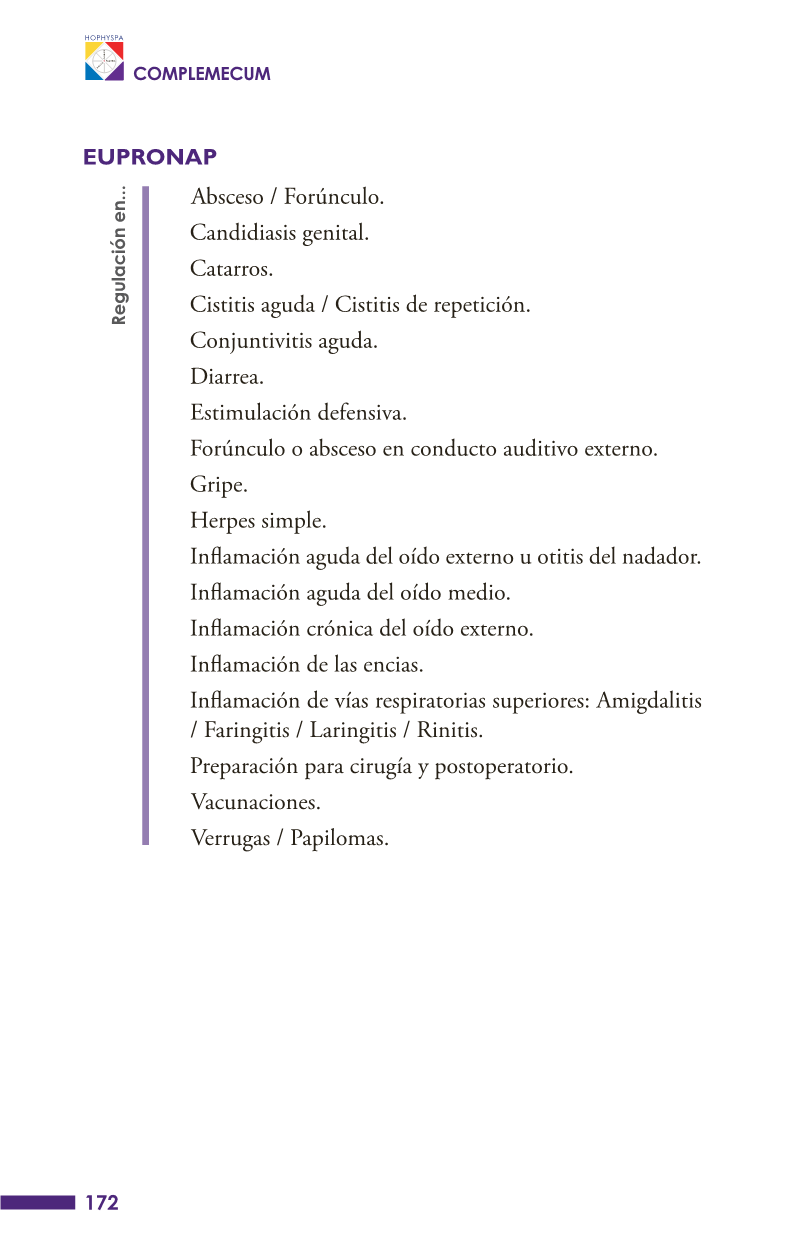 HOPHYSPA

COMPLEMECUM

EUPRONAP

Regulación en...

Absceso / Forúnculo.
Candidiasis genital.
Catarros.
Cistitis aguda / Cistitis de repetición.
Conjuntivitis aguda.
Diarrea.
Estimulación defensiva.
Forúnculo o absceso en conducto auditivo externo.
Gripe.
Herpes simple.
Inflamación aguda del oído externo u otitis del nadador.
Inflamación aguda del oído medio.
Inflamación crónica del oído externo.
Inflamación de las encias.
Inflamación de vías respiratorias superiores: Amigdalitis / Faringitis / Laringitis / Rinitis.
Preparación para cirugía y postoperatorio.
Vacunaciones.
Verrugas / Papilomas.

172